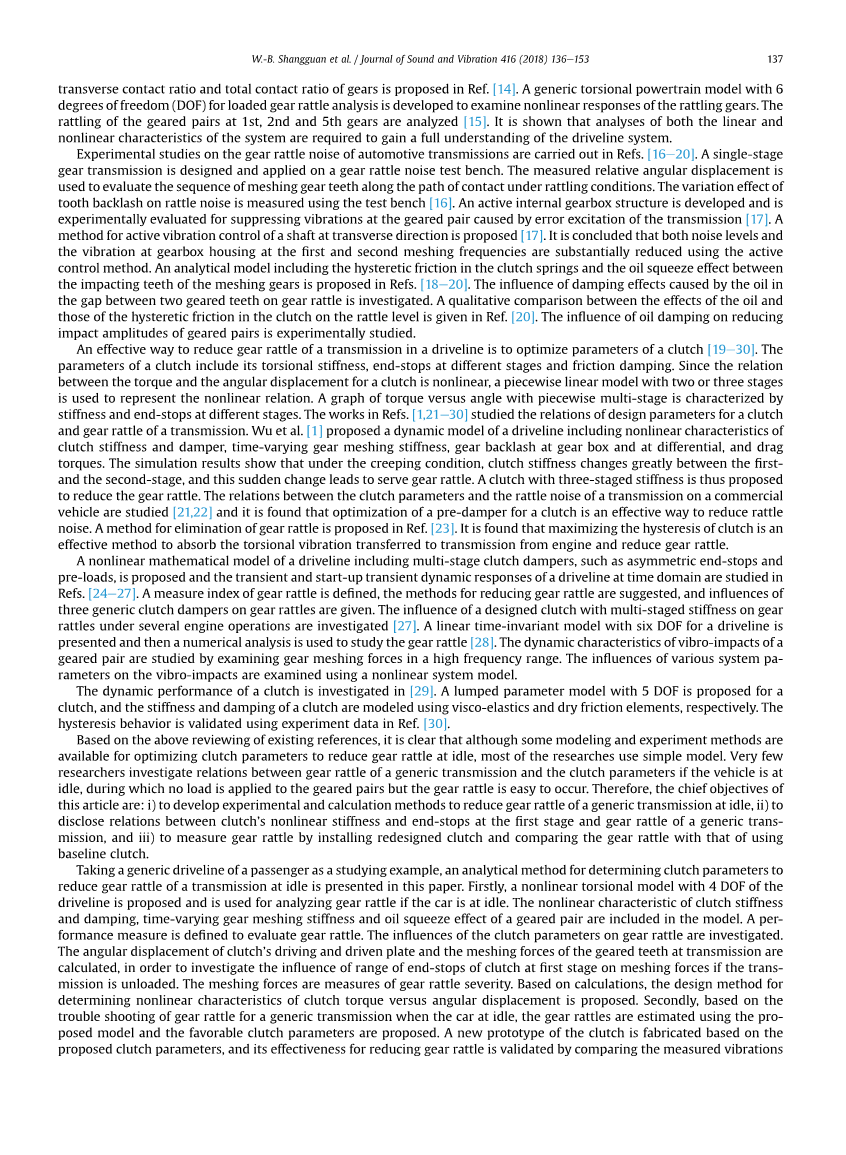 W.-B. Shangguan et al. / Journal of Sound and Vibration 416 (2018) 136–153 137

transverse contact ratio and total contact ratio of gears is proposed in Ref. [14]. A generic torsional powertrain model with 6 degrees of freedom (DOF) for loaded gear rattle analysis is developed to examine nonlinear responses of the rattling gears. The rattling of the geared pairs at 1st, 2nd and 5th gears are analyzed [15]. It is shown that analyses of both the linear and nonlinear characteristics of the system are required to gain a full understanding of the driveline system.

Experimental studies on the gear rattle noise of automotive transmissions are carried out in Refs. [16–20]. A single-stage gear transmission is designed and applied on a gear rattle noise test bench. The measured relative angular displacement is used to evaluate the sequence of meshing gear teeth along the path of contact under rattling conditions. The variation effect of tooth backlash on rattle noise is measured using the test bench [16]. An active internal gearbox structure is developed and is experimentally evaluated for suppressing vibrations at the geared pair caused by error excitation of the transmission [17]. A method for active vibration control of a shaft at transverse direction is proposed [17]. It is concluded that both noise levels and the vibration at gearbox housing at the first and second meshing frequencies are substantially reduced using the active control method. An analytical model including the hysteretic friction in the clutch springs and the oil squeeze effect between the impacting teeth of the meshing gears is proposed in Refs. [18–20]. The influence of damping effects caused by the oil in the gap between two geared teeth on gear rattle is investigated. A qualitative comparison between the effects of the oil and those of the hysteretic friction in the clutch on the rattle level is given in Ref. [20]. The influence of oil damping on reducing impact amplitudes of geared pairs is experimentally studied.

An effective way to reduce gear rattle of a transmission in a driveline is to optimize parameters of a clutch [19–30]. The parameters of a clutch include its torsional stiffness, end-stops at different stages and friction damping. Since the relation between the torque and the angular displacement for a clutch is nonlinear, a piecewise linear model with two or three stages is used to represent the nonlinear relation. A graph of torque versus angle with piecewise multi-stage is characterized by stiffness and end-stops at different stages. The works in Refs. [1,21–30] studied the relations of design parameters for a clutch and gear rattle of a transmission. Wu et al. [1] proposed a dynamic model of a driveline including nonlinear characteristics of clutch stiffness and damper, time-varying gear meshing stiffness, gear backlash at gear box and at differential, and drag torques. The simulation results show that under the creeping condition, clutch stiffness changes greatly between the first- and the second-stage, and this sudden change leads to serve gear rattle. A clutch with three-staged stiffness is thus proposed to reduce the gear rattle. The relations between the clutch parameters and the rattle noise of a transmission on a commercial vehicle are studied [21,22] and it is found that optimization of a pre-damper for a clutch is an effective way to reduce rattle noise. A method for elimination of gear rattle is proposed in Ref. [23]. It is found that maximizing the hysteresis of clutch is an effective method to absorb the torsional vibration transferred to transmission from engine and reduce gear rattle.

A nonlinear mathematical model of a driveline including multi-stage clutch dampers, such as asymmetric end-stops and pre-loads, is proposed and the transient and start-up transient dynamic responses of a driveline at time domain are studied in Refs. [24–27]. A measure index of gear rattle is defined, the methods for reducing gear rattle are suggested, and influences of three generic clutch dampers on gear rattles are given. The influence of a designed clutch with multi-staged stiffness on gear rattles under several engine operations are investigated [27]. A linear time-invariant model with six DOF for a driveline is presented and then a numerical analysis is used to study the gear rattle [28]. The dynamic characteristics of vibro-impacts of a geared pair are studied by examining gear meshing forces in a high frequency range. The influences of various system parameters on the vibro-impacts are examined using a nonlinear system model.

The dynamic performance of a clutch is investigated in [29]. A lumped parameter model with 5 DOF is proposed for a clutch, and the stiffness and damping of a clutch are modeled using visco-elastics and dry friction elements, respectively. The hysteresis behavior is validated using experiment data in Ref. [30].

Based on the above reviewing of existing references, it is clear that although some modeling and experiment methods are available for optimizing clutch parameters to reduce gear rattle at idle, most of the researches use simple model. Very few researchers investigate relations between gear rattle of a generic transmission and the clutch parameters if the vehicle is at idle, during which no load is applied to the geared pairs but the gear rattle is easy to occur. Therefore, the chief objectives of this article are: i) to develop experimental and calculation methods to reduce gear rattle of a generic transmission at idle, ii) to disclose relations between clutch's nonlinear stiffness and end-stops at the first stage and gear rattle of a generic transmission, and iii) to measure gear rattle by installing redesigned clutch and comparing the gear rattle with that of using baseline clutch.

Taking a generic driveline of a passenger as a studying example, an analytical method for determining clutch parameters to reduce gear rattle of a transmission at idle is presented in this paper. Firstly, a nonlinear torsional model with 4 DOF of the driveline is proposed and is used for analyzing gear rattle if the car is at idle. The nonlinear characteristic of clutch stiffness and damping, time-varying gear meshing stiffness and oil squeeze effect of a geared pair are included in the model. A performance measure is defined to evaluate gear rattle. The influences of the clutch parameters on gear rattle are investigated. The angular displacement of clutch's driving and driven plate and the meshing forces of the geared teeth at transmission are calculated, in order to investigate the influence of range of end-stops of clutch at first stage on meshing forces if the transmission is unloaded. The meshing forces are measures of gear rattle severity. Based on calculations, the design method for determining nonlinear characteristics of clutch torque versus angular displacement is proposed. Secondly, based on the trouble shooting of gear rattle for a generic transmission when the car at idle, the gear rattles are estimated using the proposed model and the favorable clutch parameters are proposed. A new prototype of the clutch is fabricated based on the proposed clutch parameters, and its effectiveness for reducing gear rattle is validated by comparing the measured vibrations